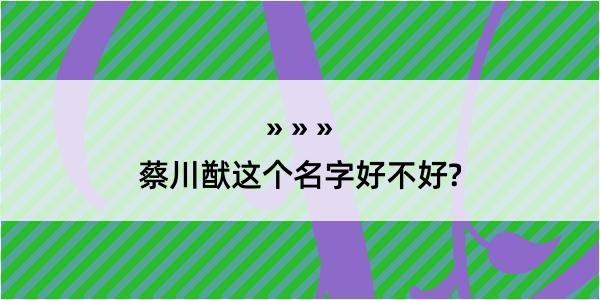 » » »

蔡川猷这个名字好不好?